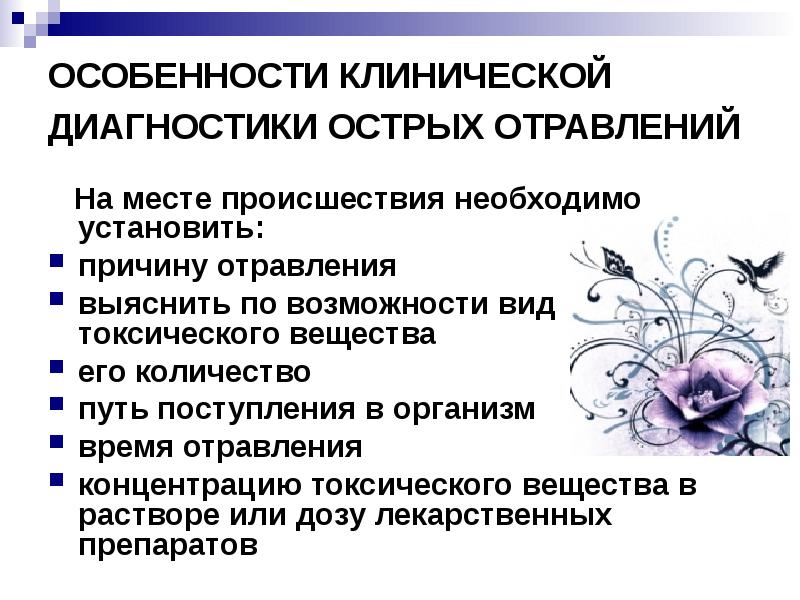 ОСОБЕННОСТИ КЛИНИЧЕСКОЙ ДИАГНОСТИКИ ОСТРЫХ ОТРАВЛЕНИЙ

На месте происшествия необходимо установить:

• причину отравления
• выяснить по возможности вид токсического вещества
• его количество
• путь поступления в организм
• время отравления
• концентрацию токсического вещества в растворе или дозу лекарственных препаратов